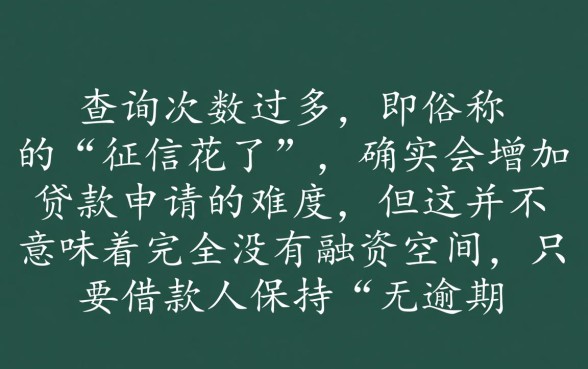 查询次数过多，即俗称的“征信花了”，确实会增加贷款申请的难度，但这并不意味着完全没有融资空间，只要借款人保持“无逾期